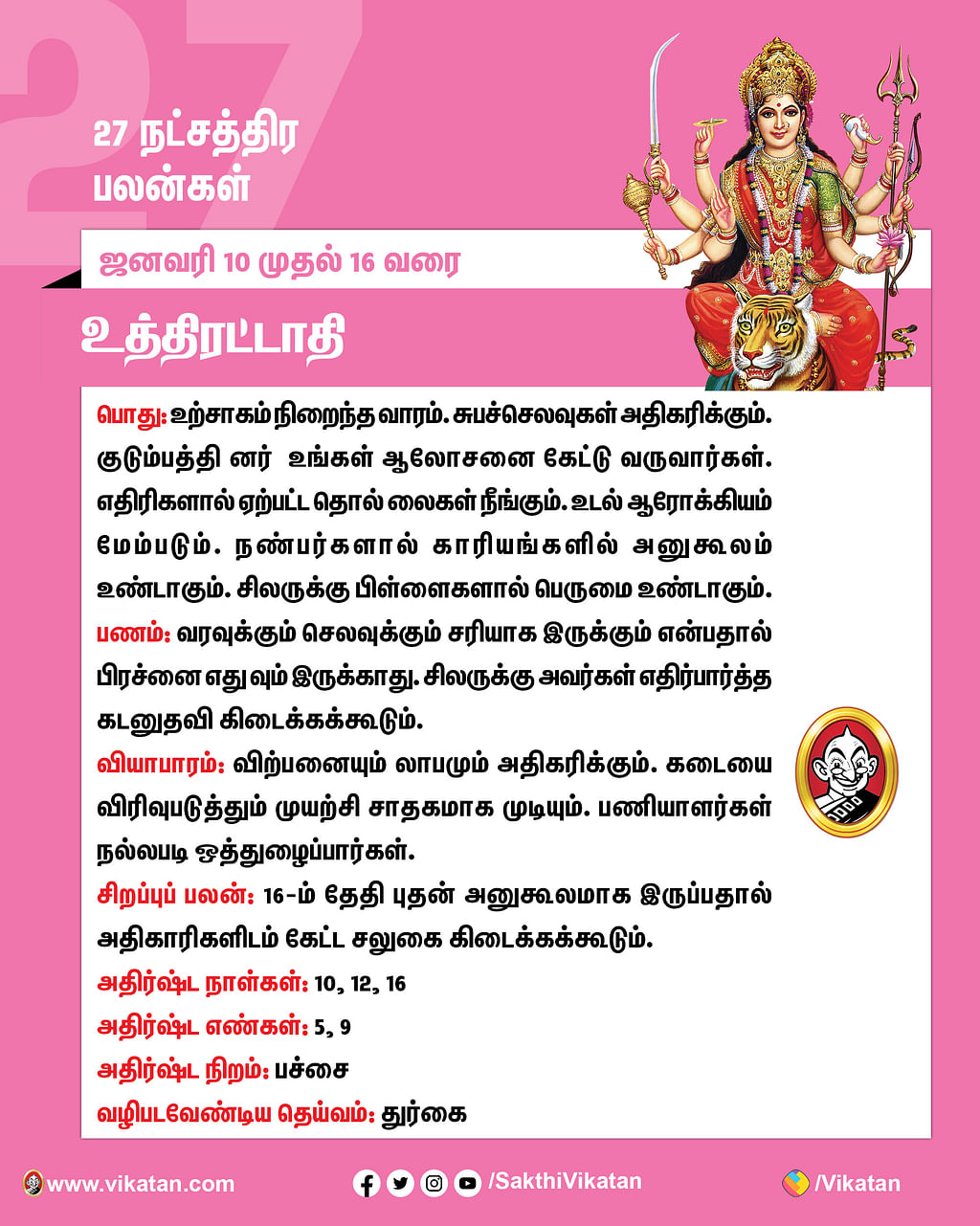 27

27 நட்சத்திர பலன்கள்

ஜனவரி 10 முதல் 16 வரை

உத்திரட்டாதி

பொது: உற்சாகம் நிறைந்த வாரம். சுபச்செலவுகள் அதிகரிக்கும். குடும்பத்தி னர் உங்கள் ஆலோசனை கேட்டு வருவார்கள். எதிரிகளால் ஏற்பட்ட தொல் லைகள் நீங்கும். உடல் ஆரோக்கியம் மேம்படும். நண்பர்களால் காரியங்களில் அனுகூலம் உண்டாகும். சிலருக்கு பிள்ளைகளால் பெருமை உண்டாகும்.

பணம்: வரவுக்கும் செலவுக்கும் சரியாக இருக்கும் என்பதால் பிரச்னை எது வும் இருக்காது. சிலருக்கு அவர்கள் எதிர்பார்த்த கடனுதவி கிடைக்கக்கூடும்.

வியாபாரம்: விற்பனையும் லாபமும் அதிகரிக்கும். கடையை விரிவுபடுத்தும் முயற்சி சாதகமாக முடியும். பணியாளர்கள் நல்லபடி ஒத்துழைப்பார்கள்.

சிறப்புப் பலன்: 16-ம் தேதி புதன் அனுகூலமாக இருப்பதால் அதிகாரிகளிடம் கேட்ட சலுகை கிடைக்கக்கூடும்.

அதிர்ஷ்ட நாள்கள்: 10, 12, 16

அதிர்ஷ்ட எண்கள்: 5, 9

அதிர்ஷ்ட நிறம்: பச்சை

வழிபடவேண்டிய தெய்வம்: துர்கை

www.vikatan.com /SakthiVikatan /Vikatan